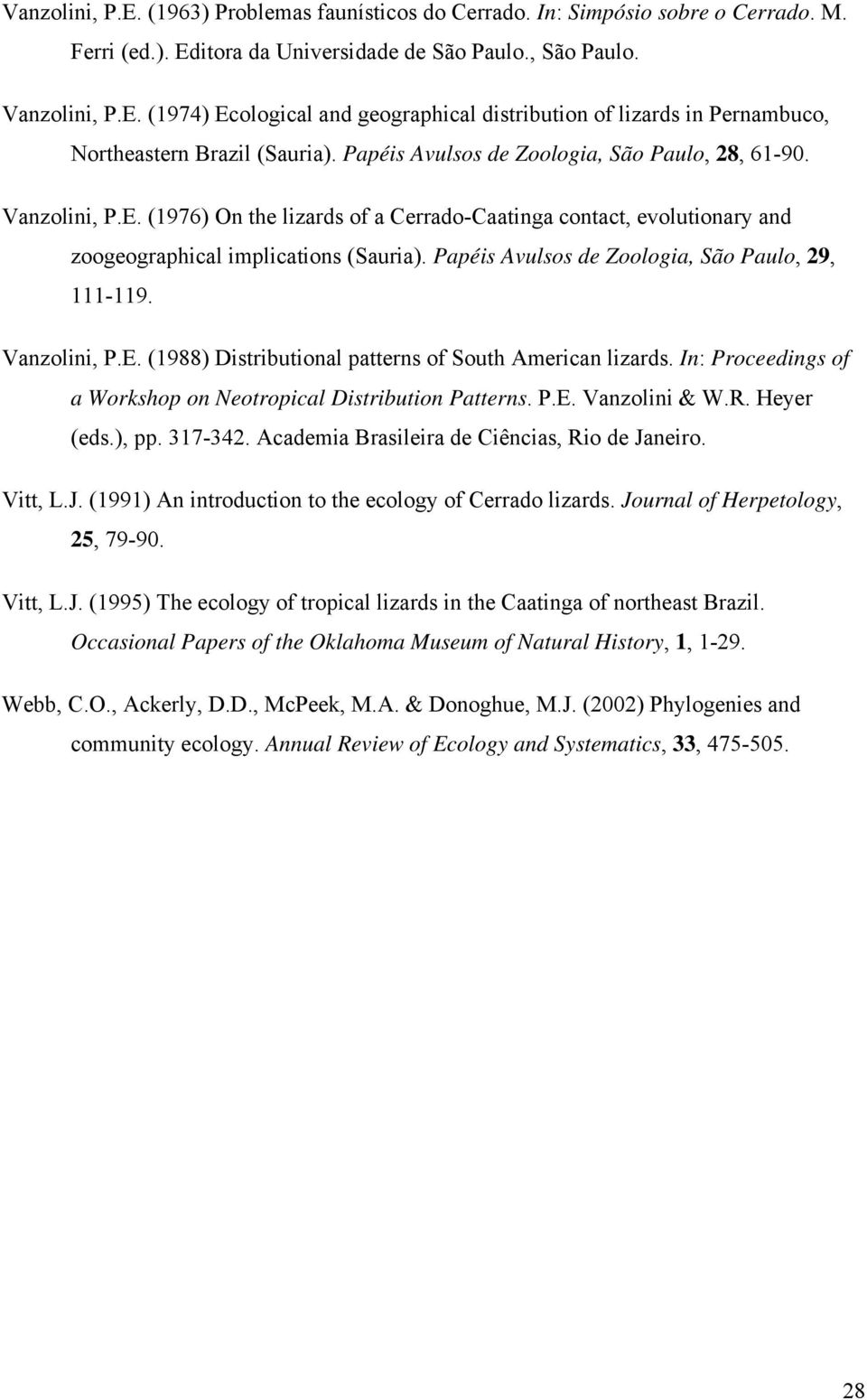 Vanzolini, P.E. (1963) Problemas faunísticos do Cerrado. In: Simpósio sobre o Cerrado. M. Ferri (ed.). Editora da Universidade de São Paulo., São Paulo.

Vanzolini, P.E. (1974) Ecological and geographical distribution of lizards in Pernambuco, Northeastern Brazil (Sauria). Papéis Avulsos de Zoologia, São Paulo, 28, 61-90.

Vanzolini, P.E. (1976) On the lizards of a Cerrado-Caatinga contact, evolutionary and zoogeographical implications (Sauria). Papéis Avulsos de Zoologia, São Paulo, 29, 111-119.

Vanzolini, P.E. (1988) Distributional patterns of South American lizards. In: Proceedings of a Workshop on Neotropical Distribution Patterns. P.E. Vanzolini & W.R. Heyer (eds.), pp. 317-342. Academia Brasileira de Ciências, Rio de Janeiro.

Vitt, L.J. (1991) An introduction to the ecology of Cerrado lizards. Journal of Herpetology, 25, 79-90.

Vitt, L.J. (1995) The ecology of tropical lizards in the Caatinga of northeast Brazil. Occasional Papers of the Oklahoma Museum of Natural History, 1, 1-29.

Webb, C.O., Ackerly, D.D., McPeek, M.A. & Donoghue, M.J. (2002) Phylogenies and community ecology. Annual Review of Ecology and Systematics, 33, 475-505.

28